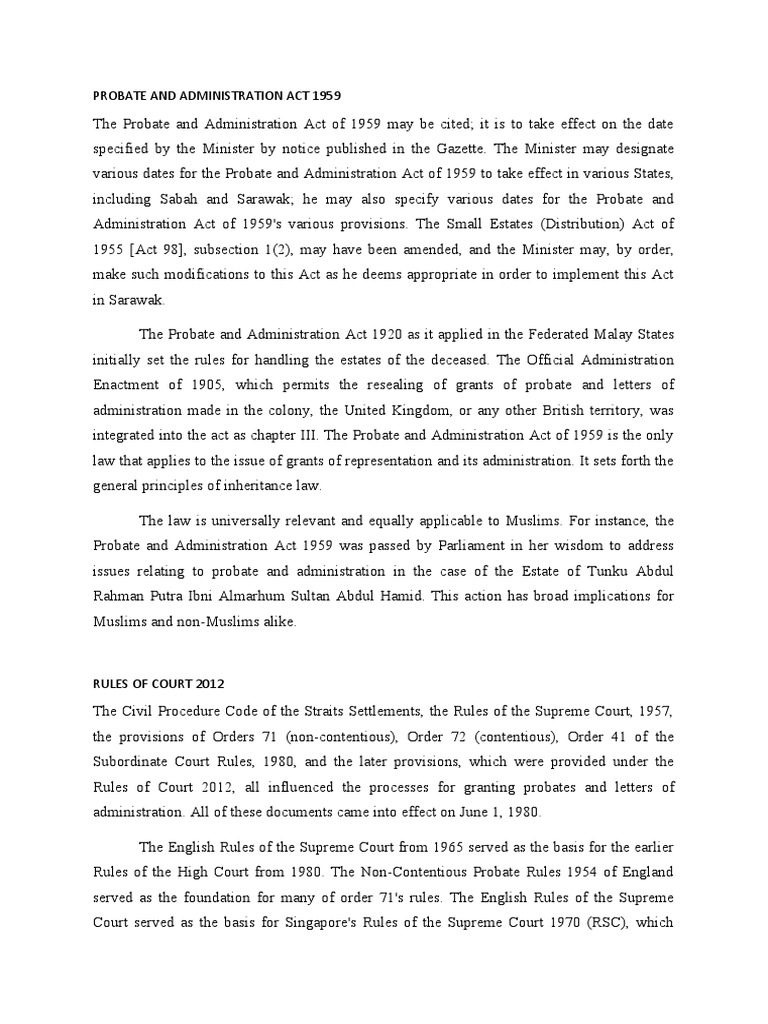 PROBATE AND ADMINISTRATION ACT 1959

The Probate and Administration Act of 1959 may be cited; it is to take effect on the date specified by the Minister by notice published in the Gazette. The Minister may designate various dates for the Probate and Administration Act of 1959 to take effect in various States, including Sabah and Sarawak; he may also specify various dates for the Probate and Administration Act of 1959's various provisions. The Small Estates (Distribution) Act of 1955 [Act 98], subsection 1(2), may have been amended, and the Minister may, by order, make such modifications to this Act as he deems appropriate in order to implement this Act in Sarawak.

The Probate and Administration Act 1920 as it applied in the Federated Malay States initially set the rules for handling the estates of the deceased. The Official Administration Enactment of 1905, which permits the resealing of grants of probate and letters of administration made in the colony, the United Kingdom, or any other British territory, was integrated into the act as chapter III. The Probate and Administration Act of 1959 is the only law that applies to the issue of grants of representation and its administration. It sets forth the general principles of inheritance law.

The law is universally relevant and equally applicable to Muslims. For instance, the Probate and Administration Act 1959 was passed by Parliament in her wisdom to address issues relating to probate and administration in the case of the Estate of Tunku Abdul Rahman Putra Ibni Almarhum Sultan Abdul Hamid. This action has broad implications for Muslims and non-Muslims alike.

RULES OF COURT 2012

The Civil Procedure Code of the Straits Settlements, the Rules of the Supreme Court, 1957, the provisions of Orders 71 (non-contentious), Order 72 (contentious), Order 41 of the Subordinate Court Rules, 1980, and the later provisions, which were provided under the Rules of Court 2012, all influenced the processes for granting probates and letters of administration. All of these documents came into effect on June 1, 1980.

The English Rules of the Supreme Court from 1965 served as the basis for the earlier Rules of the High Court from 1980. The Non-Contentious Probate Rules 1954 of England served as the foundation for many of order 71's rules. The English Rules of the Supreme Court served as the basis for Singapore's Rules of the Supreme Court 1970 (RSC), which